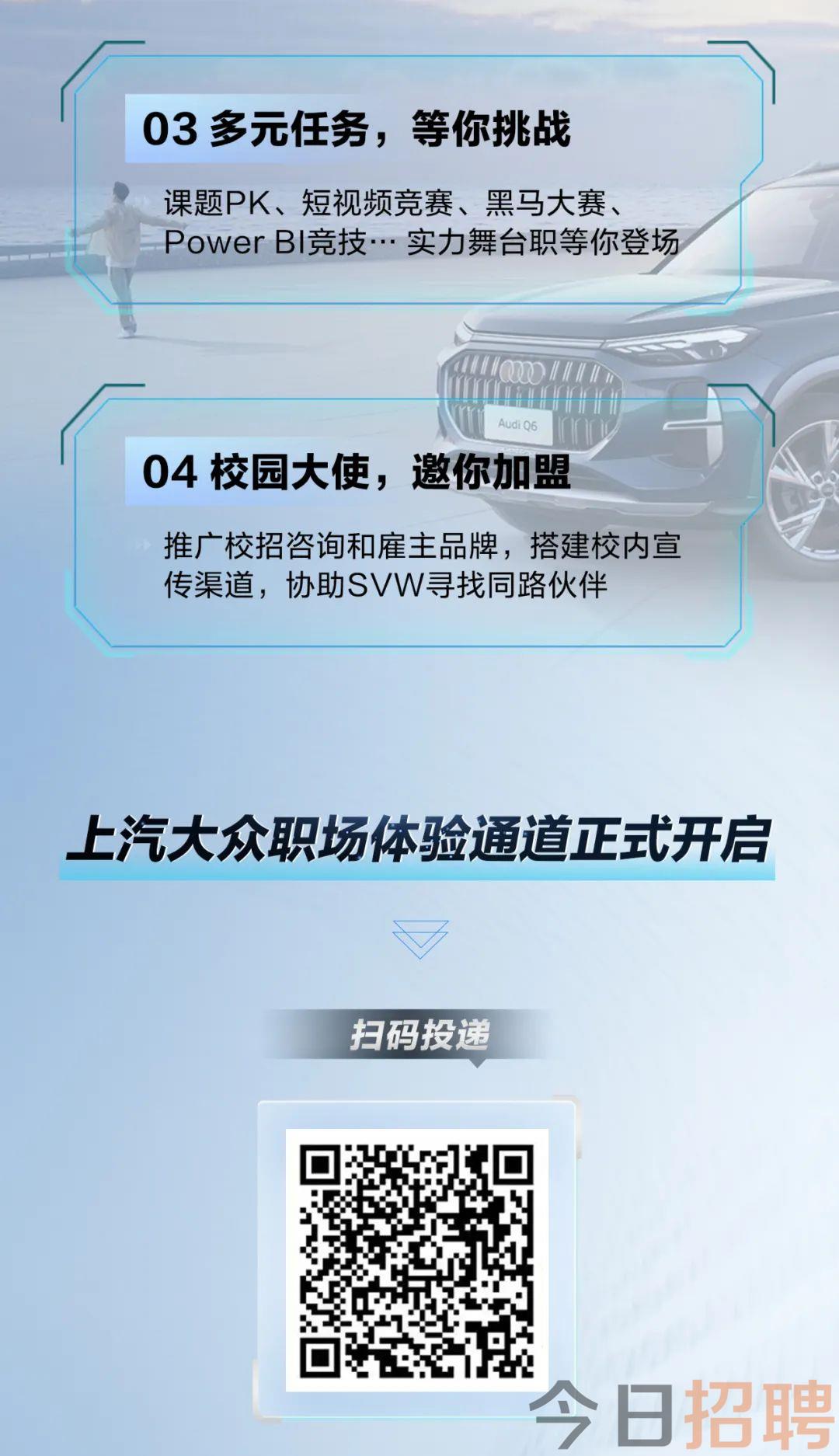 03 多元任务，等你挑战

课题PK、短视频竞赛、黑马大赛、Power BI竞技… 实力舞台职等你登场

Audi Q6

04 校园大使，邀你加盟

推广校招咨询和雇主品牌，搭建校内宣传渠道，协助SVW寻找同路伙伴

上汽大众职场体验通道正式开启

扫码投递

今日招聘